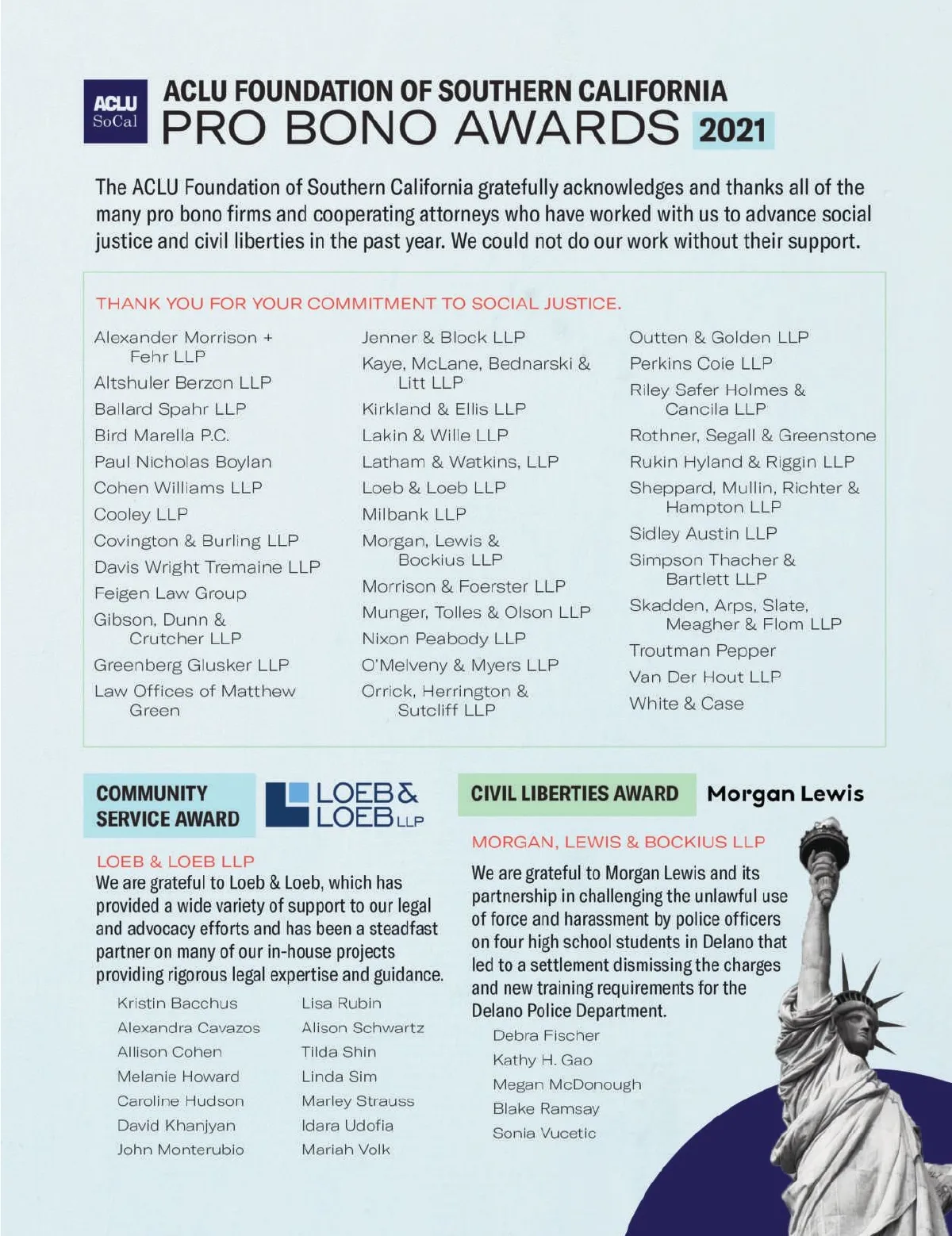 ACLU SoCal

ACLU FOUNDATION OF SOUTHERN CALIFORNIA
PRO BONO AWARDS 2021

The ACLU Foundation of Southern California gratefully acknowledges and thanks all of the many pro bono firms and cooperating attorneys who have worked with us to advance social justice and civil liberties in the past year. We could not do our work without their support.

THANK YOU FOR YOUR COMMITMENT TO SOCIAL JUSTICE.

Alexander Morrison + Fehr LLP
Altshuler Berzon LLP
Ballard Spahr LLP
Bird Marella P.C.
Paul Nicholas Boylan
Cohen Williams LLP
Cooley LLP
Covington & Burling LLP
Davis Wright Tremaine LLP
Feigen Law Group
Gibson, Dunn & Crutcher LLP
Greenberg Glusker LLP
Law Offices of Matthew Green

Jenner & Block LLP
Kaye, McLane, Bednarski & Litt LLP
Kirkland & Ellis LLP
Lakin & Wille LLP
Latham & Watkins, LLP
Loeb & Loeb LLP
Milbank LLP
Morgan, Lewis & Bockius LLP
Morrison & Foerster LLP
Munger, Tolles & Olson LLP
Nixon Peabody LLP
O'Melveny & Myers LLP
Orrick, Herrington & Sutcliff LLP

Outten & Golden LLP
Perkins Coie LLP
Riley Safer Holmes & Cancila LLP
Rothner, Segall & Greenstone
Rukin Hyland & Riggin LLP
Sheppard, Mullin, Richter & Hampton LLP
Sidley Austin LLP
Simpson Thacher & Bartlett LLP
Skadden, Arps, Slate, Meagher & Flom LLP
Troutman Pepper
Van Der Hout LLP
White & Case

COMMUNITY SERVICE AWARD

LOEB & LOEB LLP

LOEB & LOEB LLP
We are grateful to Loeb & Loeb, which has provided a wide variety of support to our legal and advocacy efforts and has been a steadfast partner on many of our in-house projects providing rigorous legal expertise and guidance.

Kristin Bacchus
Alexandra Cavazos
Allison Cohen
Melanie Howard
Caroline Hudson
David Khanjyan
John Monterubio

Lisa Rubin
Alison Schwartz
Tilda Shin
Linda Sim
Marley Strauss
Idara Udofia
Mariah Volk

CIVIL LIBERTIES AWARD

Morgan Lewis

MORGAN, LEWIS & BOCKIUS LLP
We are grateful to Morgan Lewis and its partnership in challenging the unlawful use of force and harassment by police officers on four high school students in Delano that led to a settlement dismissing the charges and new training requirements for the Delano Police Department.

Debra Fischer
Kathy H. Gao
Megan McDonough
Blake Ramsay
Sonia Vucetic